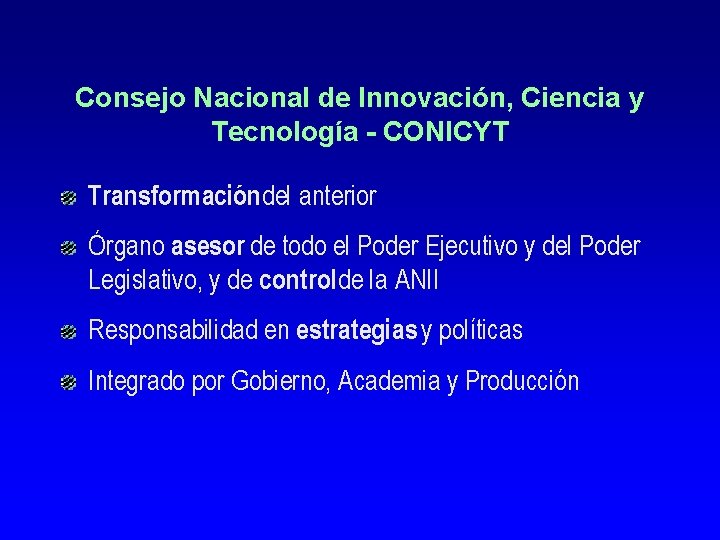 Consejo Nacional de Innovación, Ciencia y Tecnología - CONICYT

Transformación del anterior

Órgano asesor de todo el Poder Ejecutivo y del Poder Legislativo, y de control de la ANII

Responsabilidad en estrategias y políticas

Integrado por Gobierno, Academia y Producción